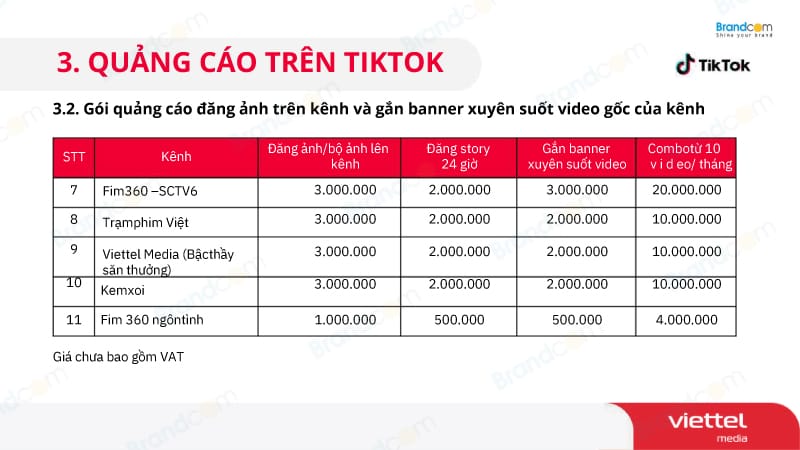 Brandcom
Shine your brand

3. QUẢNG CÁO TRÊN TIKTOK

TikTok

3.2. Gói quảng cáo đăng ảnh trên kênh và gắn banner xuyên suốt video gốc của kênh

| STT | Kênh | Đăng ảnh/bộ ảnh lên kênh | Đăng story 24 giờ | Gắn banner xuyên suốt video | Combotừ 10 v i d eo/ tháng |
|---|---|---|---|---|---|
| 7 | Fim360 –SCTV6 | 3.000.000 | 2.000.000 | 3.000.000 | 20.000.000 |
| 8 | Trạmphim Việt | 3.000.000 | 2.000.000 | 2.000.000 | 10.000.000 |
| 9 | Viettel Media (Bậcthầy săn thưởng) | 3.000.000 | 2.000.000 | 2.000.000 | 10.000.000 |
| 10 | Kemxoi | 3.000.000 | 2.000.000 | 2.000.000 | 10.000.000 |
| 11 | Fim 360 ngôntình | 1.000.000 | 500.000 | 500.000 | 4.000.000 |

Giá chưa bao gồm VAT

viettel media